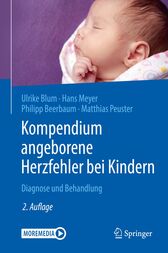 Ulrike Blum · Hans Meyer
Philipp Beerbaum · Matthias Peuster

Kompendium angeborene Herzfehler bei Kindern

Diagnose und Behandlung

2. Auflage

MOREMEDIA

Springer